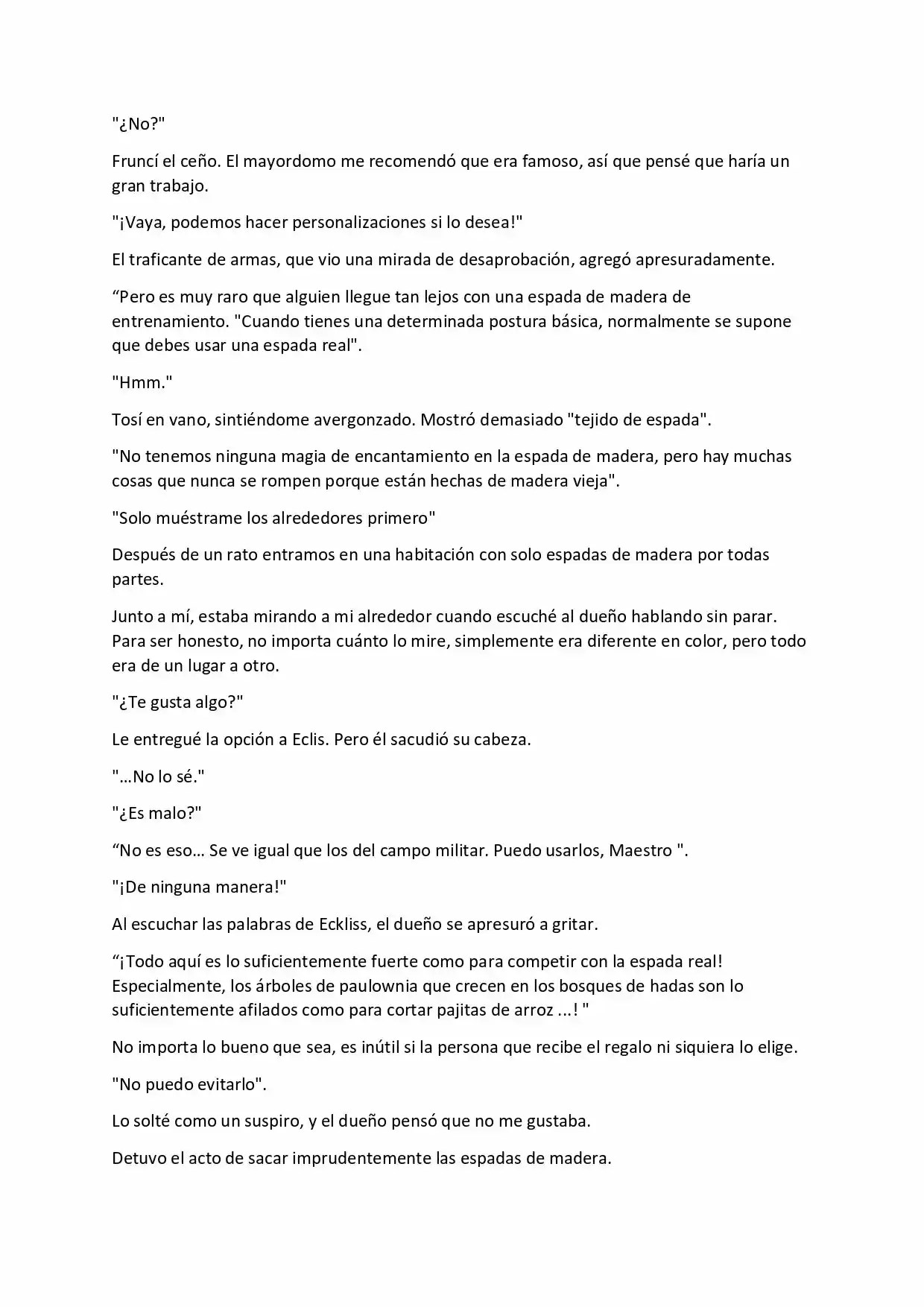 "¿No?"

Fruncí el ceño. El mayordomo me recomendó que era famoso, así que pensé que haría un gran trabajo.

"¡Vaya, podemos hacer personalizaciones si lo desea!"

El traficante de armas, que vio una mirada de desaprobación, agregó apresuradamente.

"Pero es muy raro que alguien llegue tan lejos con una espada de madera de entrenamiento. "Cuando tienes una determinada postura básica, normalmente se supone que debes usar una espada real".

"Hmm."

Tosí en vano, sintiéndome avergonzado. Mostró demasiado "tejido de espada".

"No tenemos ninguna magia de encantamiento en la espada de madera, pero hay muchas cosas que nunca se rompen porque están hechas de madera vieja".

"Solo muéstrame los alrededores primero"

Después de un rato entramos en una habitación con solo espadas de madera por todas partes.

Junto a mí, estaba mirando a mi alrededor cuando escuché al dueño hablando sin parar. Para ser honesto, no importa cuánto lo mire, simplemente era diferente en color, pero todo era de un lugar a otro.

"¿Te gusta algo?"

Le entregué la opción a Eclis. Pero él sacudió su cabeza.

"...No lo sé."

"¿Es malo?"

"No es eso... Se ve igual que los del campo militar. Puedo usarlos, Maestro ".

"¡De ninguna manera!"

Al escuchar las palabras de Eckliss, el dueño se apresuró a gritar.

"¡Todo aquí es lo suficientemente fuerte como para competir con la espada real! Especialmente, los árboles de paulownia que crecen en los bosques de hadas son lo suficientemente afilados como para cortar pajitas de arroz ...! "

No importa lo bueno que sea, es inútil si la persona que recibe el regalo ni siquiera lo elige.

"No puedo evitarlo".

Lo solté como un suspiro, y el dueño pensó que no me gustaba.

Detuvo el acto de sacar imprudentemente las espadas de madera.